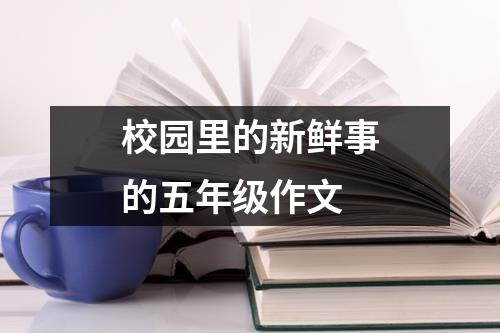 校园里的新鲜事的五年级作文